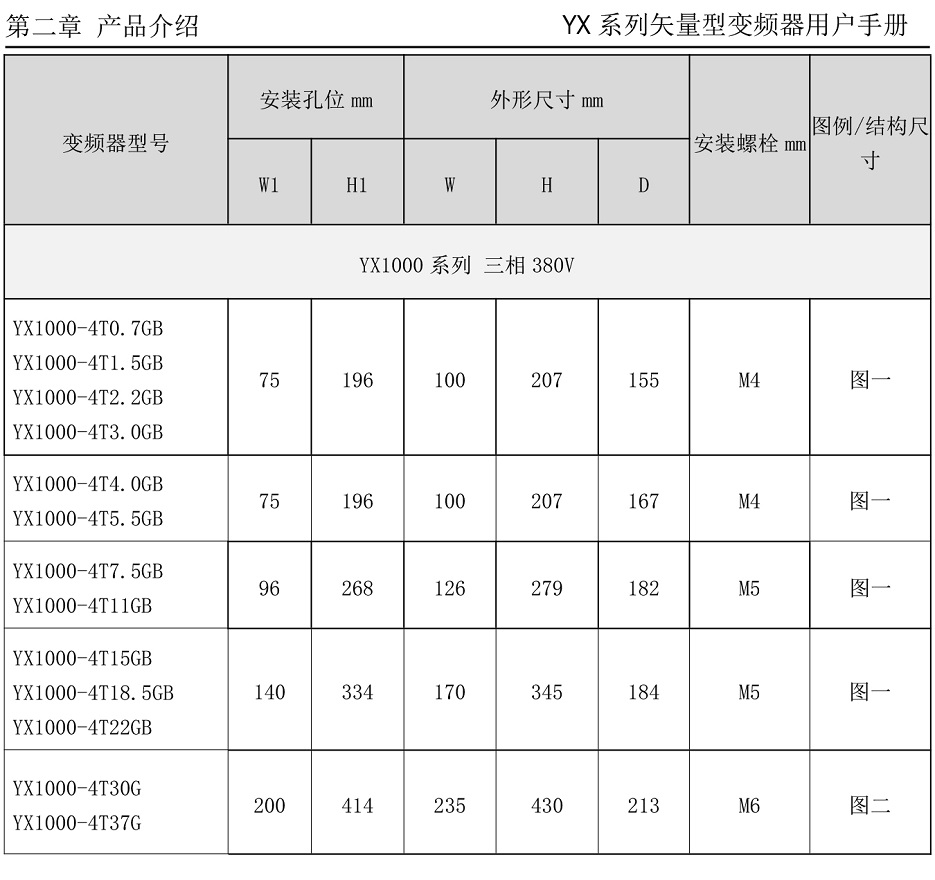 第二章 产品介绍

YX 系列矢量型变频器用户手册

| 变频器型号 | 安装孔位 mm W1 | 安装孔位 mm H1 | 外形尺寸 mm W | 外形尺寸 mm H | 外形尺寸 mm D | 安装螺栓 mm | 图例/结构尺寸 |
|---|---|---|---|---|---|---|---|
| YX1000 系列 三相 380V | | | | | | | |
| YX1000-4T0.7GB YX1000-4T1.5GB YX1000-4T2.2GB YX1000-4T3.0GB | 75 | 196 | 100 | 207 | 155 | M4 | 图一 |
| YX1000-4T4.0GB YX1000-4T5.5GB | 75 | 196 | 100 | 207 | 167 | M4 | 图一 |
| YX1000-4T7.5GB YX1000-4T11GB | 96 | 268 | 126 | 279 | 182 | M5 | 图一 |
| YX1000-4T15GB YX1000-4T18.5GB YX1000-4T22GB | 140 | 334 | 170 | 345 | 184 | M5 | 图一 |
| YX1000-4T30G YX1000-4T37G | 200 | 414 | 235 | 430 | 213 | M6 | 图二 |